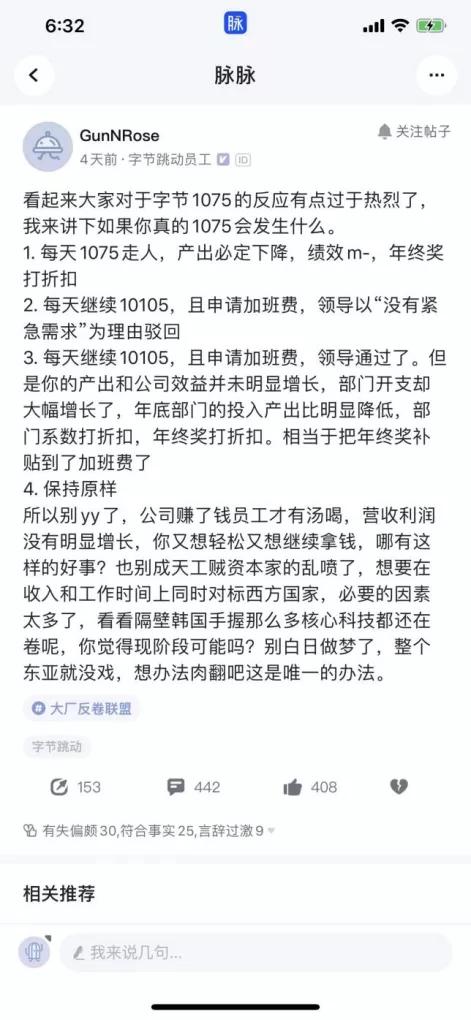 6:32 脉

脉脉

GunNRose
4天前 · 字节跳动员工 ID

关注帖子

看起来大家对于字节1075的反应有点过于热烈了，我来讲下如果你真的1075会发生什么。
1. 每天1075走人，产出必定下降，绩效m-，年终奖打折扣
2. 每天继续10105，且申请加班费，领导以“没有紧急需求”为理由驳回
3. 每天继续10105，且申请加班费，领导通过了。但是你的产出和公司效益并未明显增长，部门开支却大幅增长了，年底部门的投入产出比明显降低，部门系数打折扣，年终奖打折扣。相当于把年终奖补贴到了加班费了
4. 保持原样
所以别yy了，公司赚了钱员工才有汤喝，营收利润没有明显增长，你又想轻松又想继续拿钱，哪有这样的好事？也别成天工贼资本家的乱喷了，想要在收入和工作时间上同时对标西方国家，必要的因素太多了，看看隔壁韩国手握那么多核心科技都还在卷呢，你觉得现阶段可能吗？别白日做梦了，整个东亚就没戏，想办法肉翻吧这是唯一的办法。

# 大厂反卷联盟

字节跳动

153 442 408

有失偏颇30,符合事实25,言辞过激9

相关推荐

我来说几句...